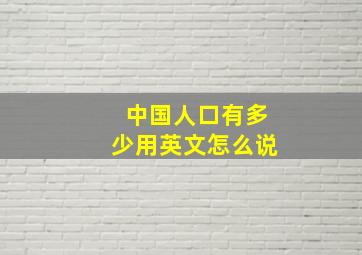 中国人口有多少用英文怎么说